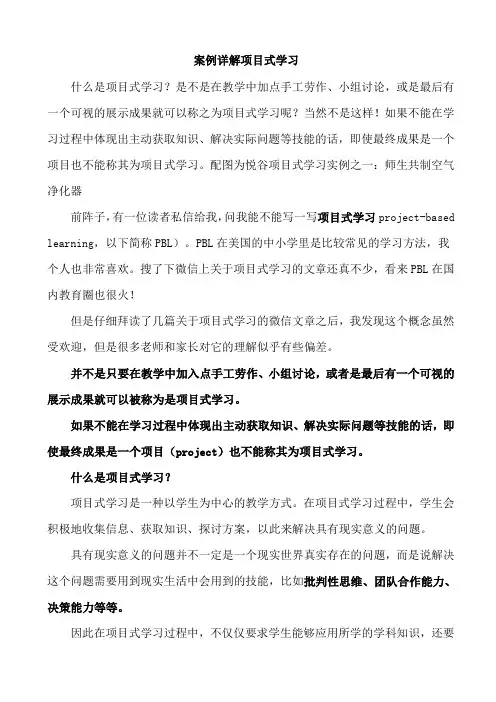 案例详解项目式学习

什么是项目式学习？是不是在教学中加点手工劳作、小组讨论，或是最后有一个可视的展示成果就可以称之为项目式学习呢？当然不是这样！如果不能在学习过程中体现出主动获取知识、解决实际问题等技能的话，即使最终成果是一个项目也不能称其为项目式学习。配图为悦谷项目式学习实例之一：师生共制空气净化器

前阵子，有一位读者私信给我，问我能不能写一写项目式学习 project-based learning，以下简称 PBL）。PBL 在美国的中小学里是比较常见的学习方法，我个人也非常喜欢。搜了下微信上关于项目式学习的文章还真不少，看来 PBL 在国内教育圈也很火！

但是仔细拜读了几篇关于项目式学习的微信文章之后，我发现这个概念虽然受欢迎，但是很多老师和家长对它的理解似乎有些偏差。

并不是只要在教学中加入点手工劳作、小组讨论，或者是最后有一个可视的展示成果就可以被称为是项目式学习。

如果不能在学习过程中体现出主动获取知识、解决实际问题等技能的话，即使最终成果是一个项目（project）也不能称其为项目式学习。

什么是项目式学习？

项目式学习是一种以学生为中心的教学方式。在项目式学习过程中，学生会积极地收集信息、获取知识、探讨方案，以此来解决具有现实意义的问题。

具有现实意义的问题并不一定是一个现实世界真实存在的问题，而是说解决这个问题需要用到现实生活中会用到的技能，比如批判性思维、团队合作能力、决策能力等等。

因此在项目式学习过程中，不仅仅要求学生能够应用所学的学科知识，还要